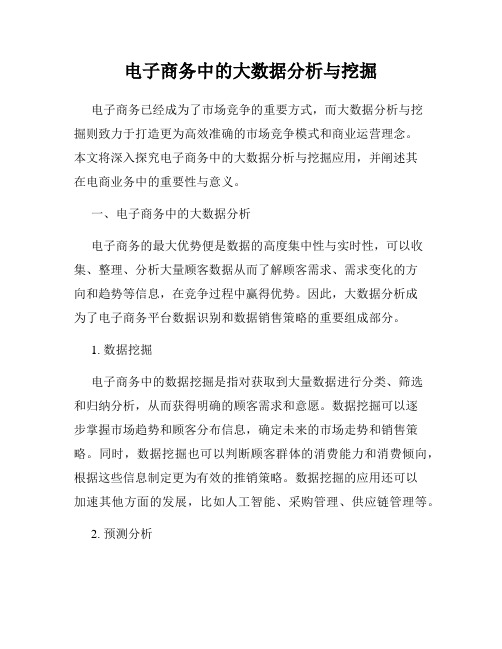 电子商务中的大数据分析与挖掘

电子商务已经成为了市场竞争的重要方式，而大数据分析与挖掘则致力于打造更为高效准确的市场竞争模式和商业运营理念。本文将深入探究电子商务中的大数据分析与挖掘应用，并阐述其在电商业务中的重要性与意义。

一、电子商务中的大数据分析

电子商务的最大优势便是数据的高度集中性与实时性，可以收集、整理、分析大量顾客数据从而了解顾客需求、需求变化的方向和趋势等信息，在竞争过程中赢得优势。因此，大数据分析成为了电子商务平台数据识别和数据销售策略的重要组成部分。

1. 数据挖掘

电子商务中的数据挖掘是指对获取到大量数据进行分类、筛选和归纳分析，从而获得明确的顾客需求和意愿。数据挖掘可以逐步掌握市场趋势和顾客分布信息，确定未来的市场走势和销售策略。同时，数据挖掘也可以判断顾客群体的消费能力和消费倾向，根据这些信息制定更为有效的推销策略。数据挖掘的应用还可以加速其他方面的发展，比如人工智能、采购管理、供应链管理等。

2. 预测分析